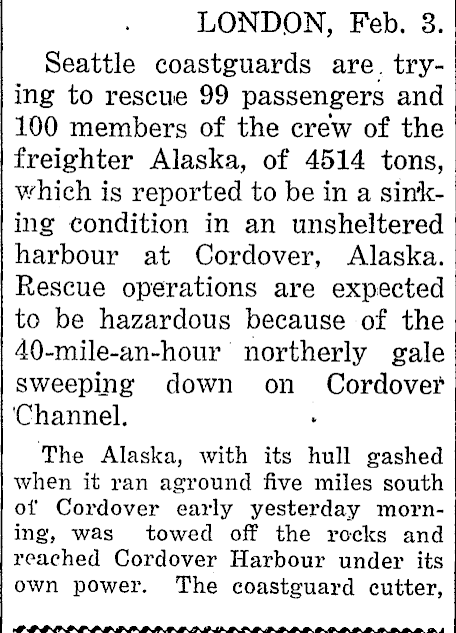 LONDON, Feb. 3.

Seattle coastguards are trying to rescue 99 passengers and 100 members of the crew of the freighter Alaska, of 4514 tons, which is reported to be in a sinking condition in an unsheltered harbour at Cordover, Alaska. Rescue operations are expected to be hazardous because of the 40-mile-an-hour northerly gale sweeping down on Cordover Channel.

The Alaska, with its hull gashed when it ran aground five miles south of Cordover early yesterday morning, was towed off the rocks and reached Cordover Harbour under its own power. The coastguard cutter,